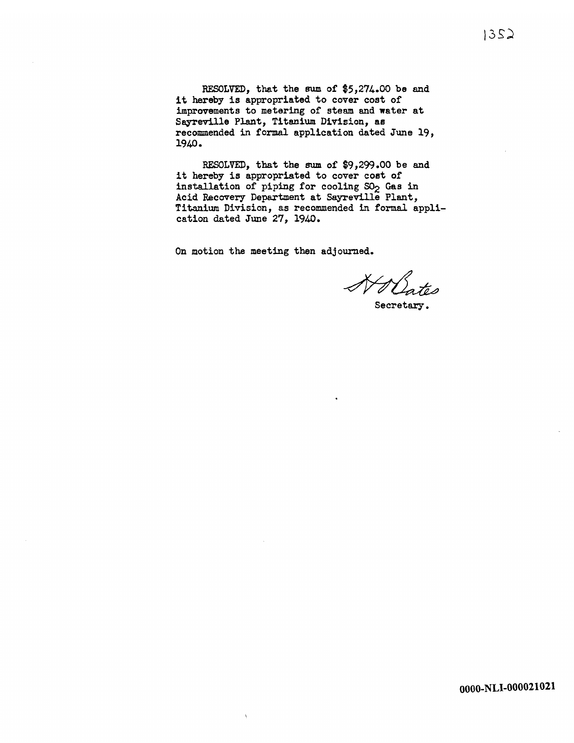 1352

RESOLVED, that the sum of $5,274.00 be and it hereby is appropriated to cover cost of improvements to metering of steam and water at Sayreville Plant, Titanium Division, as recommended in formal application dated June 19, 1940.

RESOLVED, that the sum of $9,299.00 be and it hereby is appropriated to cover cost of installation of piping for cooling $SO_2$ Gas in Acid Recovery Department at Sayreville Plant, Titanium Division, as recommended in formal application dated June 27, 1940.

On motion the meeting then adjourned.

H O Bates
Secretary.

0000-NLI-000021021